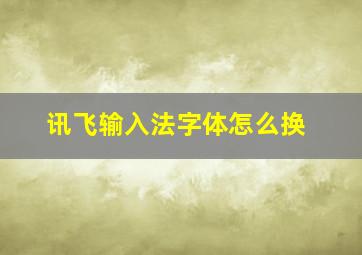 讯飞输入法字体怎么换